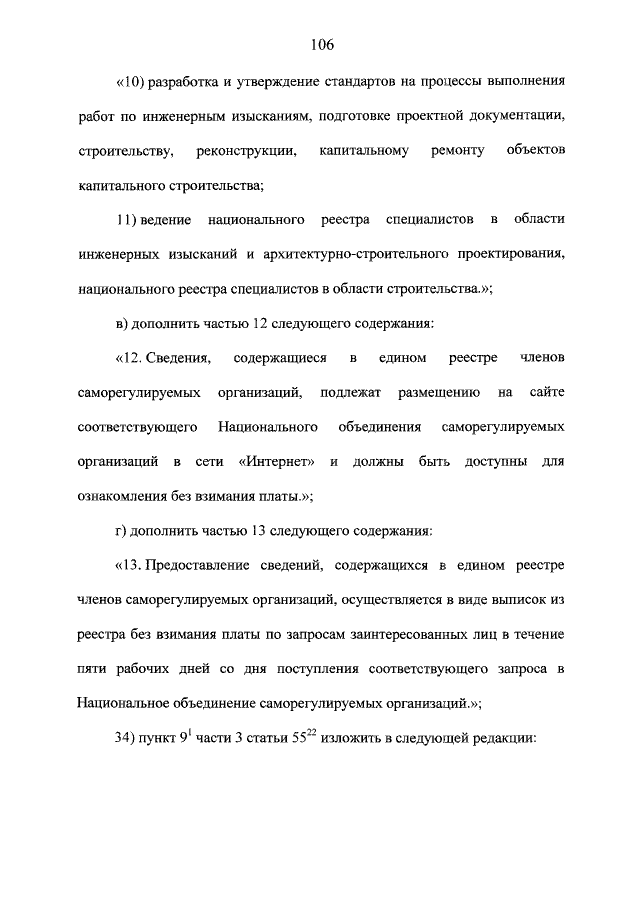 106

«10) разработка и утверждение стандартов на процессы выполнения работ по инженерным изысканиям, подготовке проектной документации, строительству, реконструкции, капитальному ремонту объектов капитального строительства;

11) ведение национального реестра специалистов в области инженерных изысканий и архитектурно-строительного проектирования, национального реестра специалистов в области строительства.»;

в) дополнить частью 12 следующего содержания:

«12. Сведения, содержащиеся в едином реестре членов саморегулируемых организаций, подлежат размещению на сайте соответствующего Национального объединения саморегулируемых организаций в сети «Интернет» и должны быть доступны для ознакомления без взимания платы.»;

г) дополнить частью 13 следующего содержания:

«13. Предоставление сведений, содержащихся в едином реестре членов саморегулируемых организаций, осуществляется в виде выписок из реестра без взимания платы по запросам заинтересованных лиц в течение пяти рабочих дней со дня поступления соответствующего запроса в Национальное объединение саморегулируемых организаций.»;

34) пункт $9^1$ части 3 статьи $55^{22}$ изложить в следующей редакции: